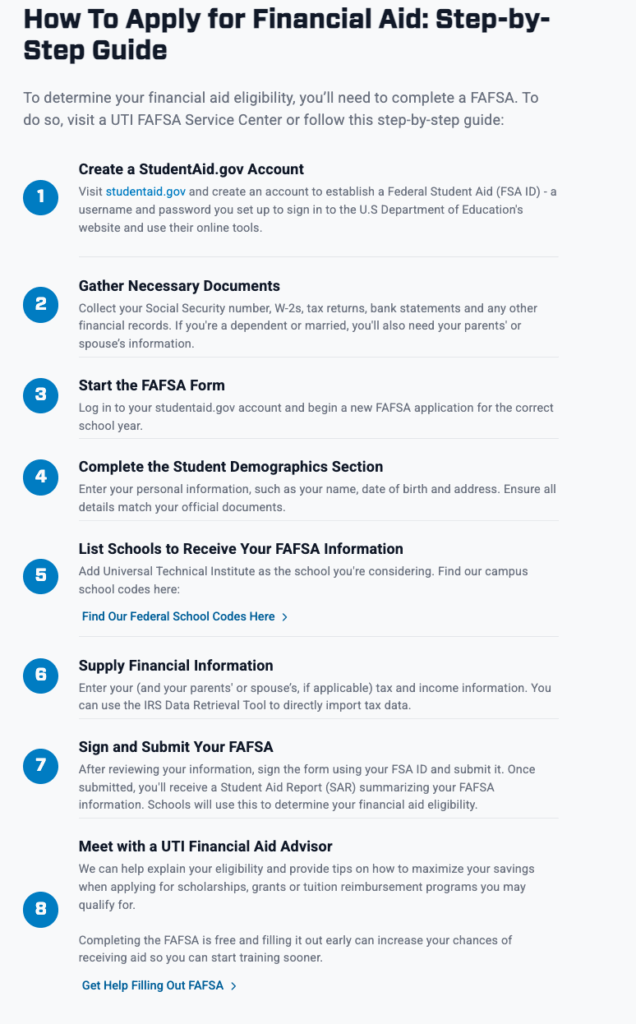 How To Apply for Financial Aid: Step-by-Step Guide

To determine your financial aid eligibility, you'll need to complete a FAFSA. To do so, visit a UTI FAFSA Service Center or follow this step-by-step guide:

1

Create a StudentAid.gov Account

Visit studentaid.gov and create an account to establish a Federal Student Aid (FSA ID) - a username and password you set up to sign in to the U.S Department of Education's website and use their online tools.

2

Gather Necessary Documents

Collect your Social Security number, W-2s, tax returns, bank statements and any other financial records. If you're a dependent or married, you'll also need your parents' or spouse's information.

3

Start the FAFSA Form

Log in to your studentaid.gov account and begin a new FAFSA application for the correct school year.

4

Complete the Student Demographics Section

Enter your personal information, such as your name, date of birth and address. Ensure all details match your official documents.

5

List Schools to Receive Your FAFSA Information

Add Universal Technical Institute as the school you're considering. Find our campus school codes here:

Find Our Federal School Codes Here >

6

Supply Financial Information

Enter your (and your parents' or spouse's, if applicable) tax and income information. You can use the IRS Data Retrieval Tool to directly import tax data.

7

Sign and Submit Your FAFSA

After reviewing your information, sign the form using your FSA ID and submit it. Once submitted, you'll receive a Student Aid Report (SAR) summarizing your FAFSA information. Schools will use this to determine your financial aid eligibility.

8

Meet with a UTI Financial Aid Advisor

We can help explain your eligibility and provide tips on how to maximize your savings when applying for scholarships, grants or tuition reimbursement programs you may qualify for.

Completing the FAFSA is free and filling it out early can increase your chances of receiving aid so you can start training sooner.

Get Help Filling Out FAFSA >